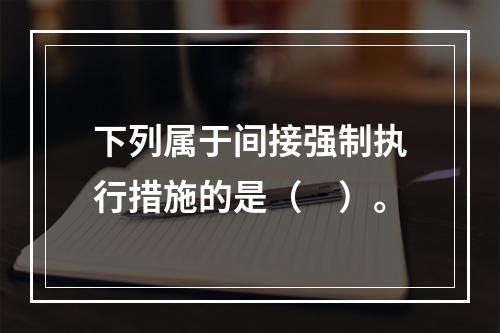 下列属于间接强制执行措施的是（　）。